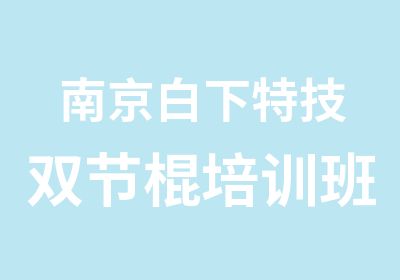 南京白下特技
双节棍培训班